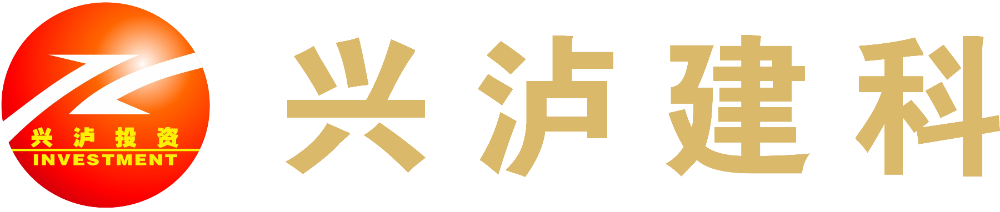 兴泸投资
INVESTMENT
兴泸建科